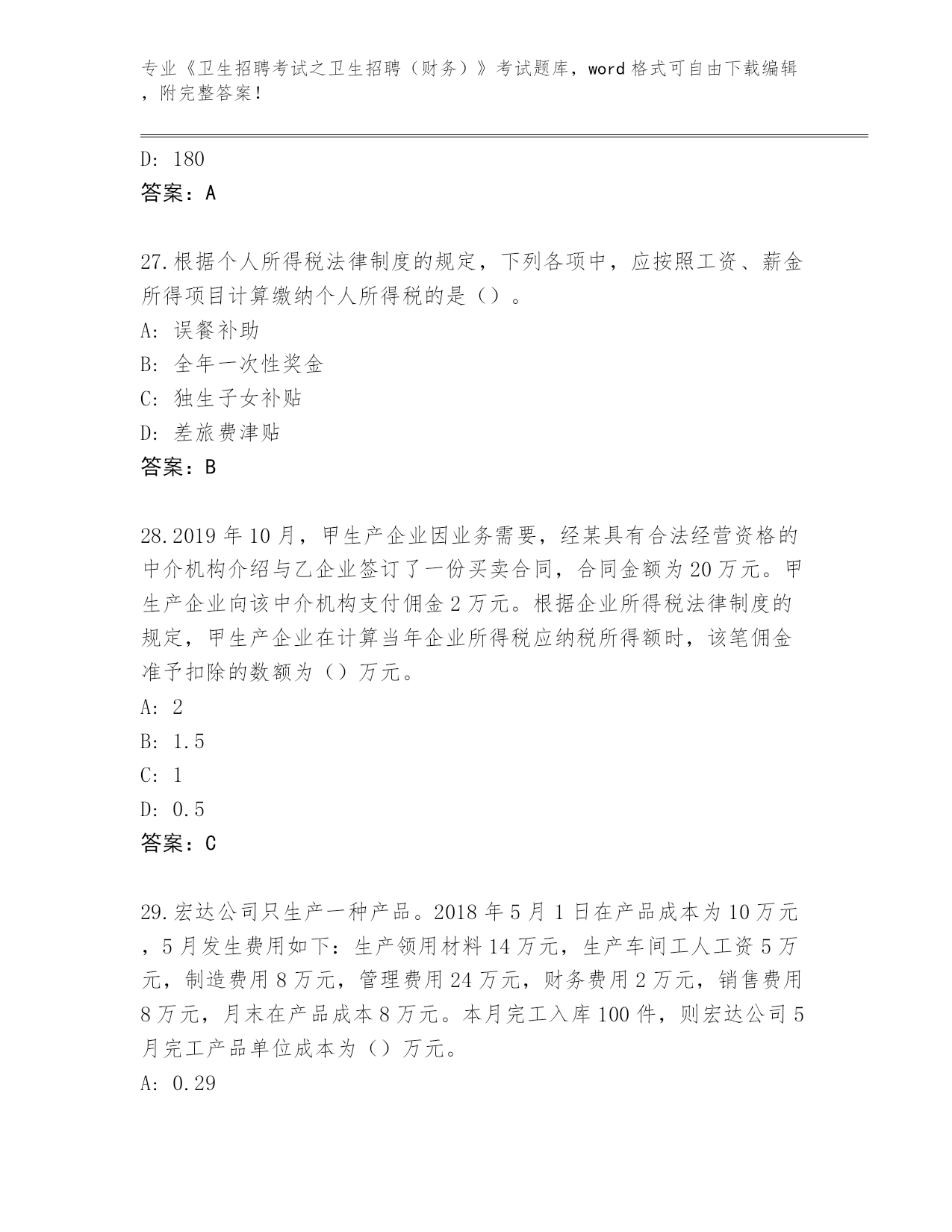 专业《卫生招聘考试之卫生招聘（财务）》考试题库，word 格式可自由下载编辑，附完整答案！

D: 180

答案：A

27.根据个人所得税法律制度的规定，下列各项中，应按照工资、薪金所得项目计算缴纳个人所得税的是（）。

A: 误餐补助

B: 全年一次性奖金

C: 独生子女补贴

D: 差旅费津贴

答案：B

28.2019 年 10 月，甲生产企业因业务需要，经某具有合法经营资格的中介机构介绍与乙企业签订了一份买卖合同，合同金额为 20 万元。甲生产企业向该中介机构支付佣金 2 万元。根据企业所得税法律制度的规定，甲生产企业在计算当年企业所得税应纳税所得额时，该笔佣金准予扣除的数额为（）万元。

A: 2

B: 1.5

C: 1

D: 0.5

答案：C

29.宏达公司只生产一种产品。2018 年 5 月 1 日在产品成本为 10 万元，5 月发生费用如下：生产领用材料 14 万元，生产车间工人工资 5 万元，制造费用 8 万元，管理费用 24 万元，财务费用 2 万元，销售费用 8 万元，月末在产品成本 8 万元。本月完工入库 100 件，则宏达公司 5 月完工产品单位成本为（）万元。

A: 0.29